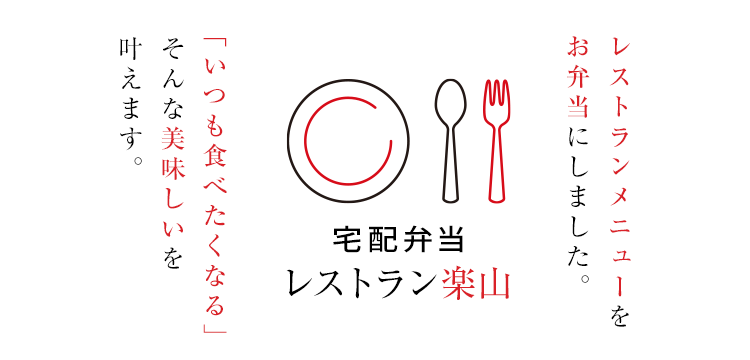 レストランメニューを
お弁当にしました。

宅配弁当
レストラン楽山

「いつも食べたくなる」
そんな美味しいを
叶えます。